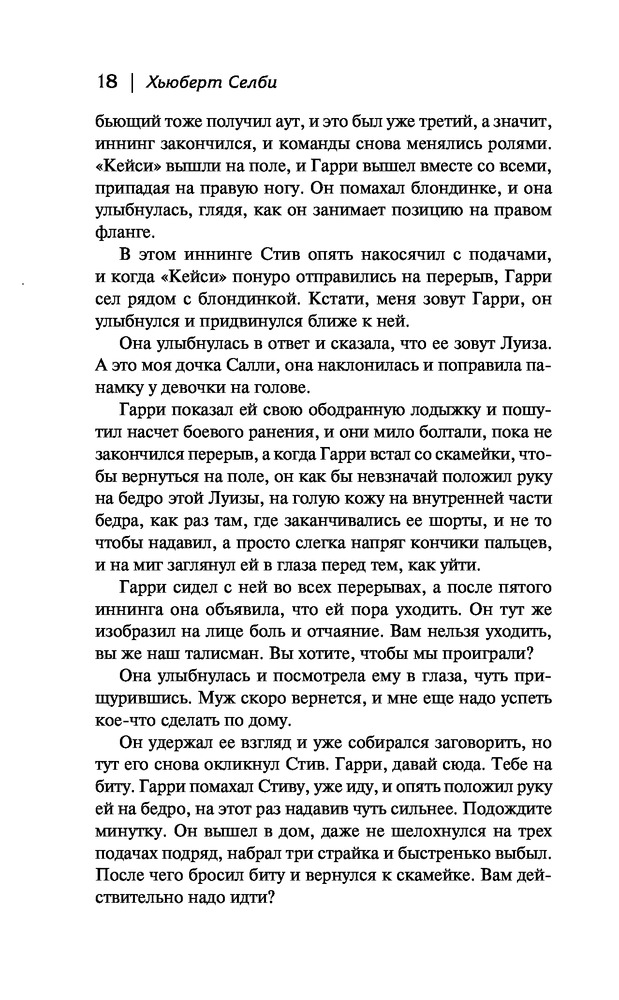 18 | Хьюберт Селби

бьющий тоже получил аут, и это был уже третий, а значит, иннинг закончился, и команды снова менялись ролями. «Кейси» вышли на поле, и Гарри вышел вместе со всеми, припадая на правую ногу. Он помахал блондинке, и она улыбнулась, глядя, как он занимает позицию на правом фланге.

В этом иннинге Стив опять накосячил с подачами, и когда «Кейси» понуро отправились на перерыв, Гарри сел рядом с блондинкой. Кстати, меня зовут Гарри, он улыбнулся и придвинулся ближе к ней.

Она улыбнулась в ответ и сказала, что ее зовут Луиза. А это моя дочка Салли, она наклонилась и поправила панамку у девочки на голове.

Гарри показал ей свою ободранную лодыжку и пошутил насчет боевого ранения, и они мило болтали, пока не закончился перерыв, а когда Гарри встал со скамейки, чтобы вернуться на поле, он как бы невзначай положил руку на бедро этой Луизы, на голую кожу на внутренней части бедра, как раз там, где заканчивались ее шорты, и не то чтобы надавил, а просто слегка напряг кончики пальцев, и на миг заглянул ей в глаза перед тем, как уйти.

Гарри сидел с ней во всех перерывах, а после пятого иннинга она объявила, что ей пора уходить. Он тут же изобразил на лице боль и отчаяние. Вам нельзя уходить, вы же наш талисман. Вы хотите, чтобы мы проиграли?

Она улыбнулась и посмотрела ему в глаза, чуть прищурившись. Муж скоро вернется, и мне еще надо успеть кое-что сделать по дому.

Он удержал ее взгляд и уже собирался заговорить, но тут его снова окликнул Стив. Гарри, давай сюда. Тебе на биту. Гарри помахал Стиву, уже иду, и опять положил руку ей на бедро, на этот раз надавив чуть сильнее. Подождите минутку. Он вышел в дом, даже не шелохнулся на трех подачах подряд, набрал три страйка и быстренько выбыл. После чего бросил биту и вернулся к скамейке. Вам действительно надо идти?